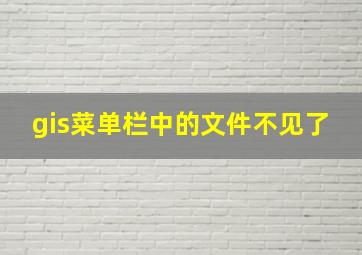 gis菜单栏中的文件不见了